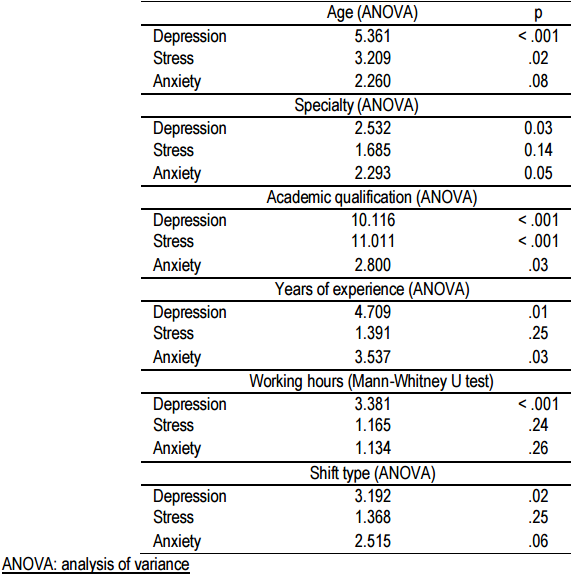 |  | Age (ANOVA) | p |
|---|---|---|
| Depression | 5.361 | < .001 |
| Stress | 3.209 | .02 |
| Anxiety | 2.260 | .08 |
|  | Specialty (ANOVA) |  |
| Depression | 2.532 | 0.03 |
| Stress | 1.685 | 0.14 |
| Anxiety | 2.293 | 0.05 |
|  | Academic qualification (ANOVA) |  |
| Depression | 10.116 | < .001 |
| Stress | 11.011 | < .001 |
| Anxiety | 2.800 | .03 |
|  | Years of experience (ANOVA) |  |
| Depression | 4.709 | .01 |
| Stress | 1.391 | .25 |
| Anxiety | 3.537 | .03 |
|  | Working hours (Mann-Whitney U test) |  |
| Depression | 3.381 | < .001 |
| Stress | 1.165 | .24 |
| Anxiety | 1.134 | .26 |
|  | Shift type (ANOVA) |  |
| Depression | 3.192 | .02 |
| Stress | 1.368 | .25 |
| Anxiety | 2.515 | .06 |

ANOVA: analysis of variance